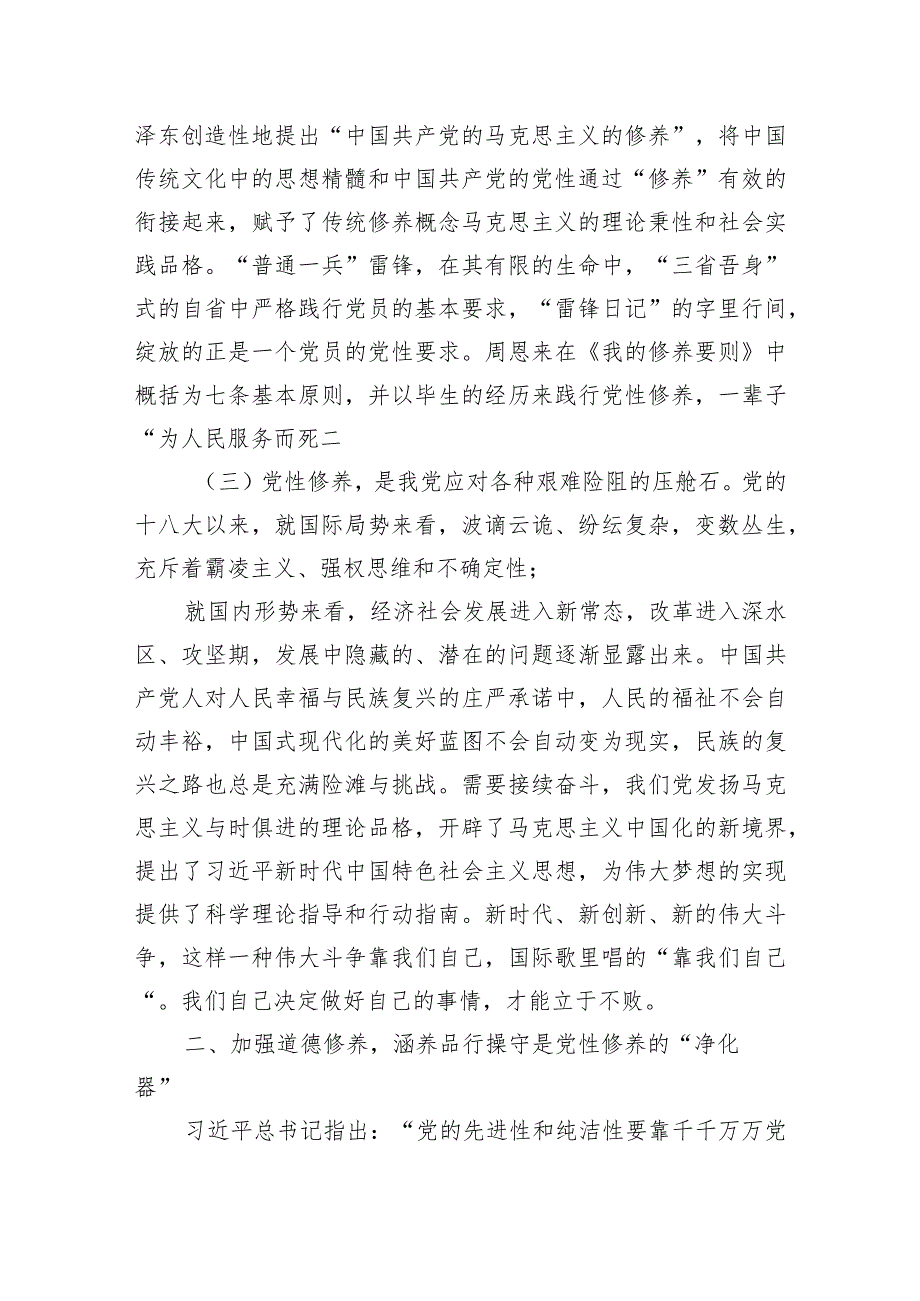 泽东创造性地提出“中国共产党的马克思主义的修养”，将中国传统文化中的思想精髓和中国共产党的党性通过“修养”有效的衔接起来，赋予了传统修养概念马克思主义的理论秉性和社会实践品格。“普通一兵”雷锋，在其有限的生命中，“三省吾身”式的自省中严格践行党员的基本要求，“雷锋日记”的字里行间，绽放的正是一个党员的党性要求。周恩来在《我的修养要则》中概括为七条基本原则，并以毕生的经历来践行党性修养，一辈子“为人民服务而死二

（三）党性修养，是我党应对各种艰难险阻的压舱石。党的十八大以来，就国际局势来看，波谲云诡、纷纭复杂，变数丛生，充斥着霸凌主义、强权思维和不确定性；

就国内形势来看，经济社会发展进入新常态，改革进入深水区、攻坚期，发展中隐藏的、潜在的问题逐渐显露出来。中国共产党人对人民幸福与民族复兴的庄严承诺中，人民的福祉不会自动丰裕，中国式现代化的美好蓝图不会自动变为现实，民族的复兴之路也总是充满险滩与挑战。需要接续奋斗，我们党发扬马克思主义与时俱进的理论品格，开辟了马克思主义中国化的新境界，提出了习近平新时代中国特色社会主义思想，为伟大梦想的实现提供了科学理论指导和行动指南。新时代、新创新、新的伟大斗争，这样一种伟大斗争靠我们自己，国际歌里唱的“靠我们自己“。我们自己决定做好自己的事情，才能立于不败。

二、加强道德修养，涵养品行操守是党性修养的“净化器”

习近平总书记指出：“党的先进性和纯洁性要靠千千万万党